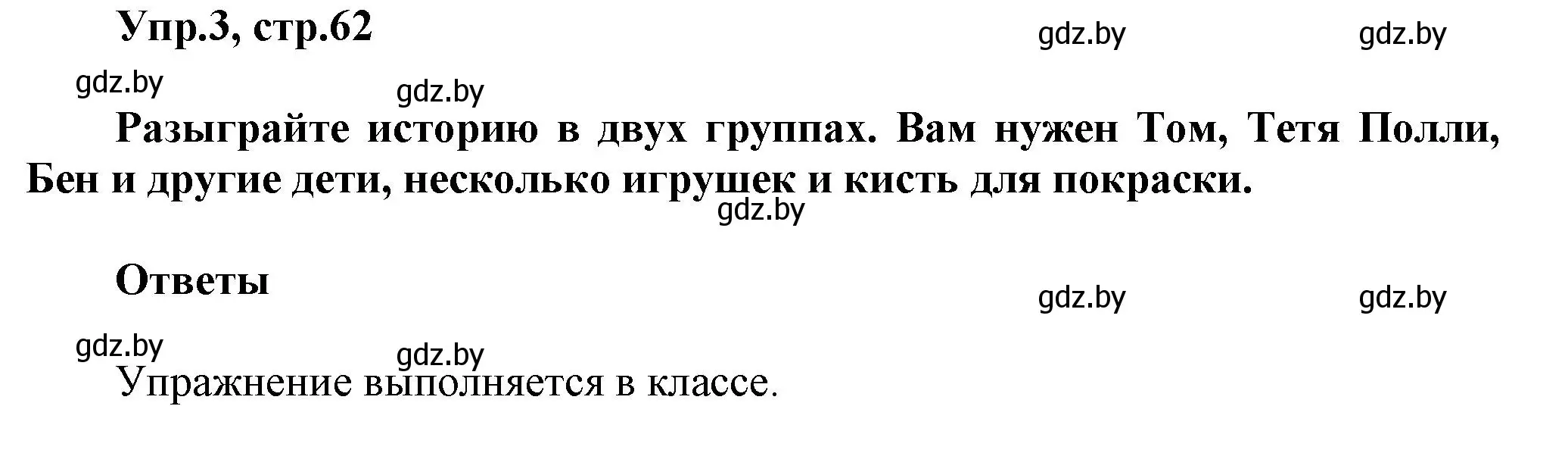 Упр.3, стр.62

gdz.by gdz.by

gdz.by gdz.by

Разыграйте историю в двух группах. Вам нужен Том, Тетя Полли, Бен и другие дети, несколько игрушек и кисть для покраски.

gdz.by

Ответы

gdz.by gdz.by

gdz.by gdz.by

Упражнение выполняется в классе.